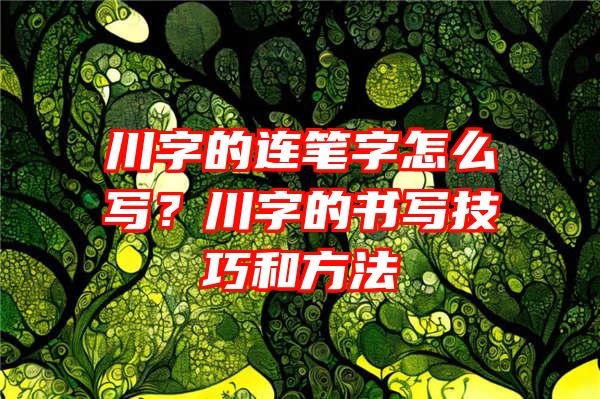 川字的连笔字怎么写？川字的书写技巧和方法